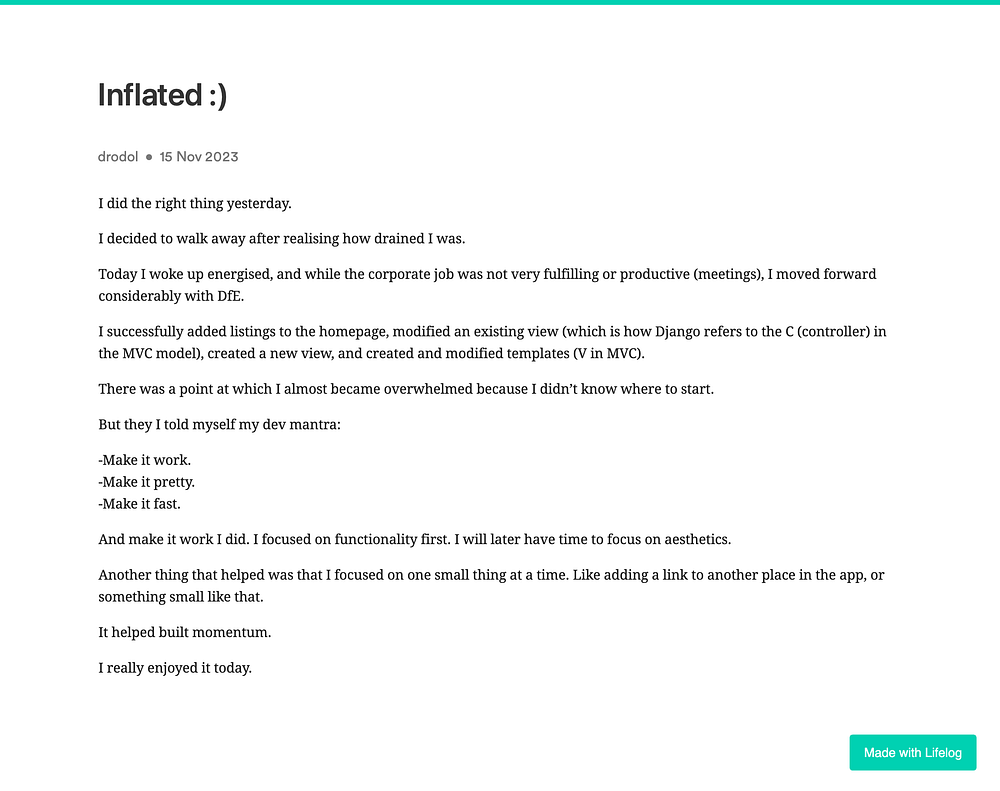 Inflated :)

drodol • 15 Nov 2023

I did the right thing yesterday.

I decided to walk away after realising how drained I was.

Today I woke up energised, and while the corporate job was not very fulfilling or productive (meetings), I moved forward considerably with DfE.

I successfully added listings to the homepage, modified an existing view (which is how Django refers to the C (controller) in the MVC model), created a new view, and created and modified templates (V in MVC).

There was a point at which I almost became overwhelmed because I didn't know where to start.

But they I told myself my dev mantra:

-Make it work.
-Make it pretty.
-Make it fast.

And make it work I did. I focused on functionality first. I will later have time to focus on aesthetics.

Another thing that helped was that I focused on one small thing at a time. Like adding a link to another place in the app, or something small like that.

It helped built momentum.

I really enjoyed it today.

Made with Lifelog